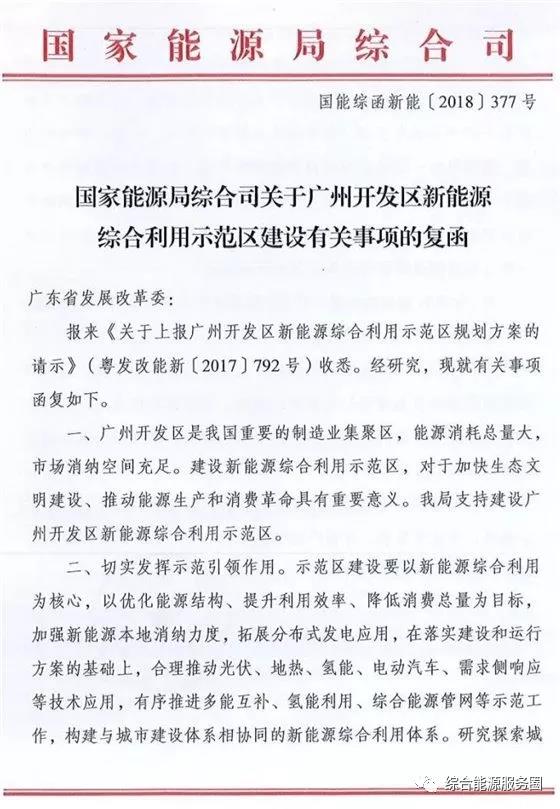 国家能源局综合司

国能综函新能〔2018〕377号

国家能源局综合司关于广州开发区新能源综合利用示范区建设有关事项的复函

广东省发展改革委：

报来《关于上报广州开发区新能源综合利用示范区规划方案的请示》（粤发改能新〔2017〕792号）收悉。经研究，现就有关事项函复如下。

一、广州开发区是我国重要的制造业集聚区，能源消耗总量大，市场消纳空间充足。建设新能源综合利用示范区，对于加快生态文明建设、推动能源生产和消费革命具有重要意义。我局支持建设广州开发区新能源综合利用示范区。

二、切实发挥示范引领作用。示范区建设要以新能源综合利用为核心，以优化能源结构、提升利用效率、降低消费总量为目标，加强新能源本地消纳力度，拓展分布式发电应用，在落实建设和运行方案的基础上，合理推动光伏、地热、氢能、电动汽车、需求侧响应等技术应用，有序推进多能互补、氢能利用、综合能源管网等示范工作，构建与城市建设体系相协同的新能源综合利用体系。研究探索城

综合能源服务圈